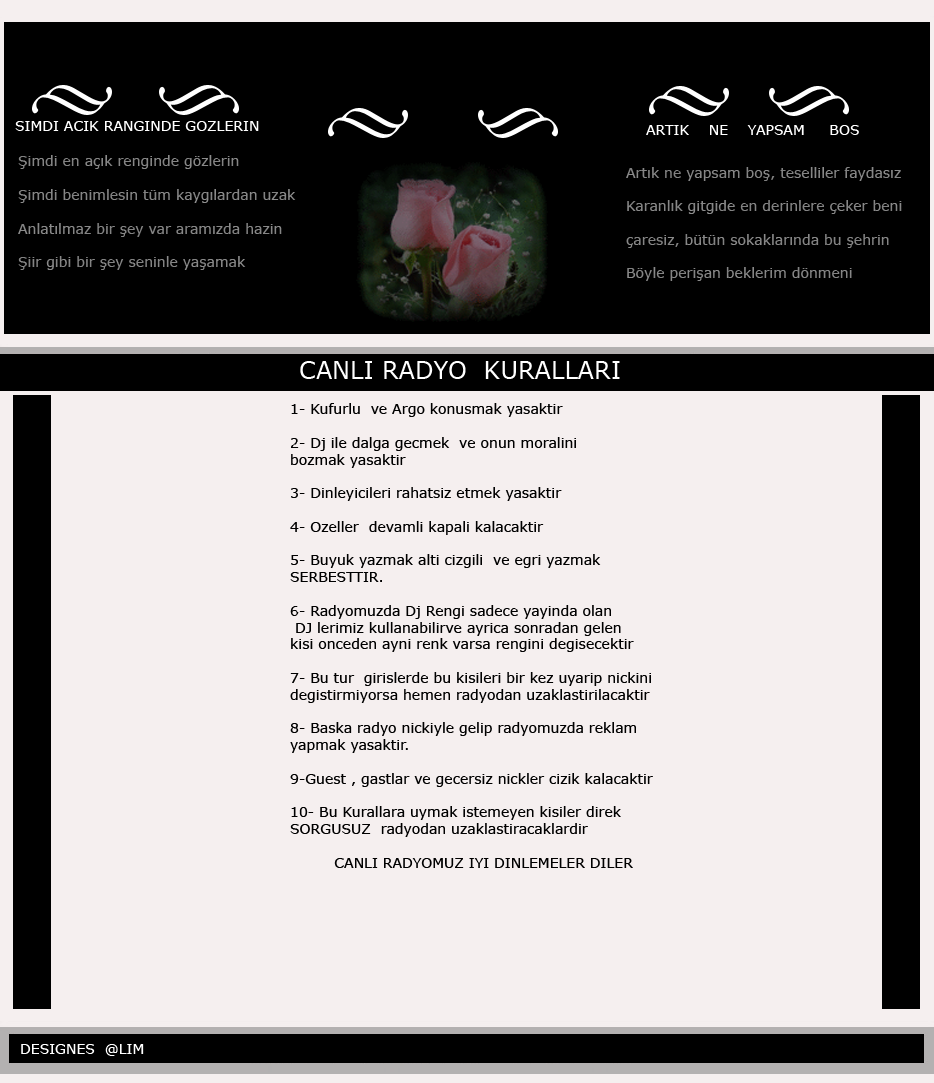 SIMDI ACIK RANGINDE GOZLERIN

Şimdi en açık renginde gözlerin

Şimdi benimlesin tüm kaygılardan uzak

Anlatılmaz bir şey var aramızda hazin

Şiir gibi bir şey seninle yaşamak

ARTIK NE YAPSAM BOS

Artık ne yapsam boş, teselliler faydasız

Karanlık gitgide en derinlere çeker beni

çaresiz, bütün sokaklarında bu şehrin

Böyle perişan beklerim dönmeni

CANLI RADYO KURALLARI

1- Kufurlu ve Argo konusmak yasaktir

2- Dj ile dalga gecmek ve onun moralini bozmak yasaktir

3- Dinleyicileri rahatsiz etmek yasaktir

4- Ozeller devamli kapali kalacaktir

5- Buyuk yazmak alti cizgili ve egri yazmak SERBESTTIR.

6- Radyomuzda Dj Rengi sadece yayinda olan DJ lerimiz kullanabilirve ayrica sonradan gelen kisi onceden ayni renk varsa rengini degisecektir

7- Bu tur girislerde bu kisileri bir kez uyarip nickini degistirmiyorsa hemen radyodan uzaklastirilacaktir

8- Baska radyo nickiyle gelip radyomuzda reklam yapmak yasaktir.

9-Guest , gastlar ve gecersiz nickler cizik kalacaktir

10- Bu Kurallara uymak istemeyen kisiler direk SORGUSUZ radyodan uzaklastiracaklardir

CANLI RADYOMUZ IYI DINLEMELER DILER

DESIGNES @LIM